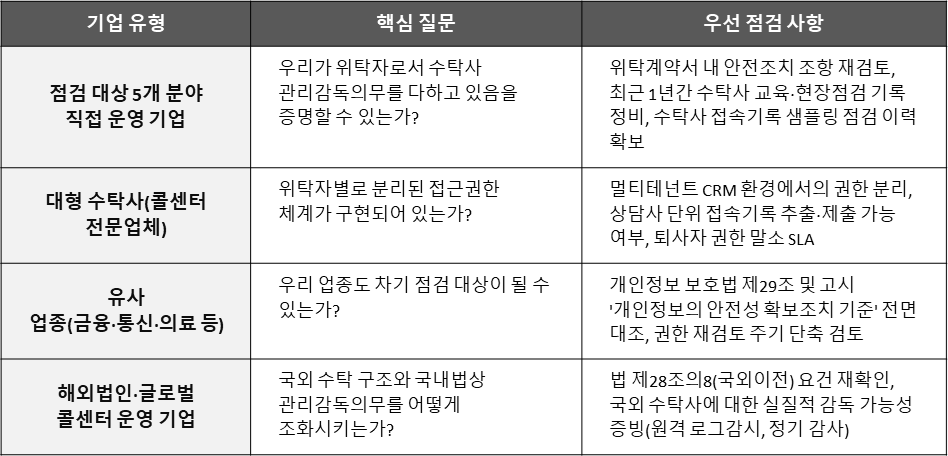 | 기업 유형 | 핵심 질문 | 우선 점검 사항 |
|---|---|---|
| 점검 대상 5개 분야 직접 운영 기업 | 우리가 위탁자로서 수탁사 관리감독의무를 다하고 있음을 증명할 수 있는가? | 위탁계약서 내 안전조치 조항 재검토, 최근 1년간 수탁사 교육·현장점검 기록 정비, 수탁사 접속기록 샘플링 점검 이력 확보 |
| 대형 수탁사(콜센터 전문업체) | 위탁자별로 분리된 접근권한 체계가 구현되어 있는가? | 멀티테넌트 CRM 환경에서의 권한 분리, 상담사 단위 접속기록 추출·제출 가능 여부, 퇴사자 권한 말소 SLA |
| 유사 업종(금융·통신·의료 등) | 우리 업종도 차기 점검 대상이 될 수 있는가? | 개인정보 보호법 제29조 및 고시 '개인정보의 안전성 확보조치 기준' 전면 대조, 권한 재검토 주기 단축 검토 |
| 해외법인·글로벌 콜센터 운영 기업 | 국외 수탁 구조와 국내법상 관리감독의무를 어떻게 조화시키는가? | 법 제28조의8(국외이전) 요건 재확인, 국외 수탁사에 대한 실질적 감독 가능성 증빙(원격 로그감시, 정기 감사) |